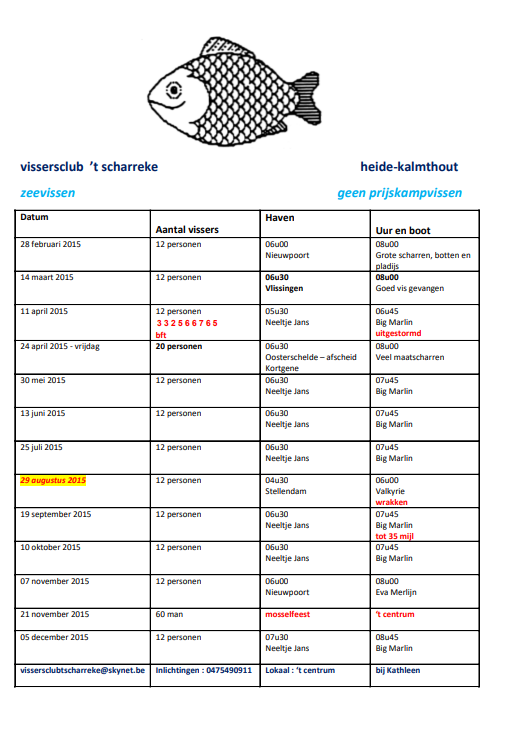 vissersclub 't scharreke heide-kalmthout

zeevissen geen prijskampvissen

| Datum | Aantal vissers | Haven | Uur en boot |
|---|---|---|---|
| 28 februari 2015 | 12 personen | 06u00 Nieuwpoort | 08u00 Grote scharren, botten en pladijs |
| 14 maart 2015 | 12 personen | 06u30 Vlissingen | 08u00 Goed vis gevangen |
| 11 april 2015 | 12 personen 3 3 2 5 6 6 7 6 5 bft | 05u30 Neeltje Jans | 06u45 Big Marlin uitgestormd |
| 24 april 2015 - vrijdag | 20 personen | 06u00 Oosterschelde – afscheid Kortgene | 08u00 Veel maatscharren |
| 30 mei 2015 | 12 personen | 06u30 Neeltje Jans | 07u45 Big Marlin |
| 13 juni 2015 | 12 personen | 06u30 Neeltje Jans | 07u45 Big Marlin |
| 25 juli 2015 | 12 personen | 06u30 Neeltje Jans | 07u45 Big Marlin |
| 29 augustus 2015 | 12 personen | 04u30 Stellendam | 06u00 Valkyrie wrakken |
| 19 september 2015 | 12 personen | 06u30 Neeltje Jans | 07u45 Big Marlin tot 35 mijl |
| 10 oktober 2015 | 12 personen | 06u30 Neeltje Jans | 07u45 Big Marlin |
| 07 november 2015 | 12 personen | 06u00 Nieuwpoort | 08u00 Eva Merlijn |
| 21 november 2015 | 60 man | mosselfeest | 't centrum |
| 05 december 2015 | 12 personen | 07u30 Neeltje Jans | 08u45 Big Marlin |
| vissersclubtscharreke@skynet.be | Inlichtingen : 0475490911 | Lokaal : 't centrum | bij Kathleen |